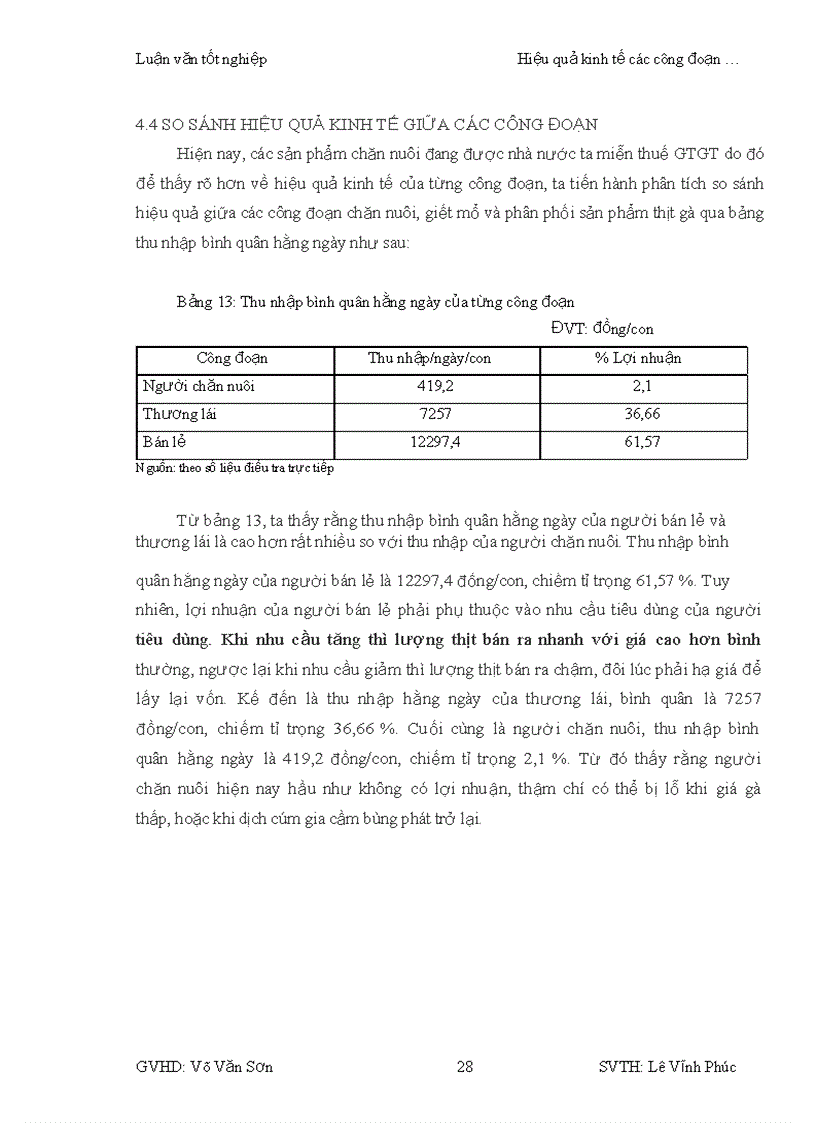 Luận văn tốt nghiệp

Hiệu quả kinh tế các công đoạn …

4.4 SO SÁNH HIỆU QUẢ KINH TẾ GIỮA CÁC CÔNG ĐOẠN

Hiện nay, các sản phẩm chăn nuôi đang được nhà nước ta miễn thuế GTGT do đó để thấy rõ hơn về hiệu quả kinh tế của từng công đoạn, ta tiến hành phân tích so sánh hiệu quả giữa các công đoạn chăn nuôi, giết mổ và phân phối sản phẩm thịt gà qua bảng thu nhập bình quân hằng ngày như sau:

Bảng 13: Thu nhập bình quân hằng ngày của từng công đoạn

ĐVT: đồng/con

| Công đoạn | Thu nhập/ngày/con | % Lợi nhuận |
|---|---|---|
| Người chăn nuôi | 419,2 | 2,1 |
| Thương lái | 7257 | 36,66 |
| Bán lẻ | 12297,4 | 61,57 |

Nguồn: theo số liệu điều tra trực tiếp

Từ bảng 13, ta thấy rằng thu nhập bình quân hằng ngày của người bán lẻ và thương lái là cao hơn rất nhiều so với thu nhập của người chăn nuôi. Thu nhập bình quân hằng ngày của người bán lẻ là 12297,4 đồng/con, chiếm tỉ trọng 61,57 %. Tuy nhiên, lợi nhuận của người bán lẻ phải phụ thuộc vào nhu cầu tiêu dùng của người tiêu dùng. Khi nhu cầu tăng thì lượng thịt bán ra nhanh với giá cao hơn bình thường, ngược lại khi nhu cầu giảm thì lượng thịt bán ra chậm, đôi lúc phải hạ giá để lấy lại vốn. Kế đến là thu nhập hằng ngày của thương lái, bình quân là 7257 đồng/con, chiếm tỉ trọng 36,66 %. Cuối cùng là người chăn nuôi, thu nhập bình quân hằng ngày là 419,2 đồng/con, chiếm tỉ trọng 2,1 %. Từ đó thấy rằng người chăn nuôi hiện nay hầu như không có lợi nhuận, thậm chí có thể bị lỗ khi giá gà thấp, hoặc khi dịch cúm gia cầm bùng phát trở lại.

GVHD: Võ Văn Sơn

28

SVTH: Lê Vĩnh Phúc